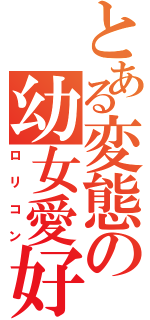 とある変態の幼女愛好
ロリコン